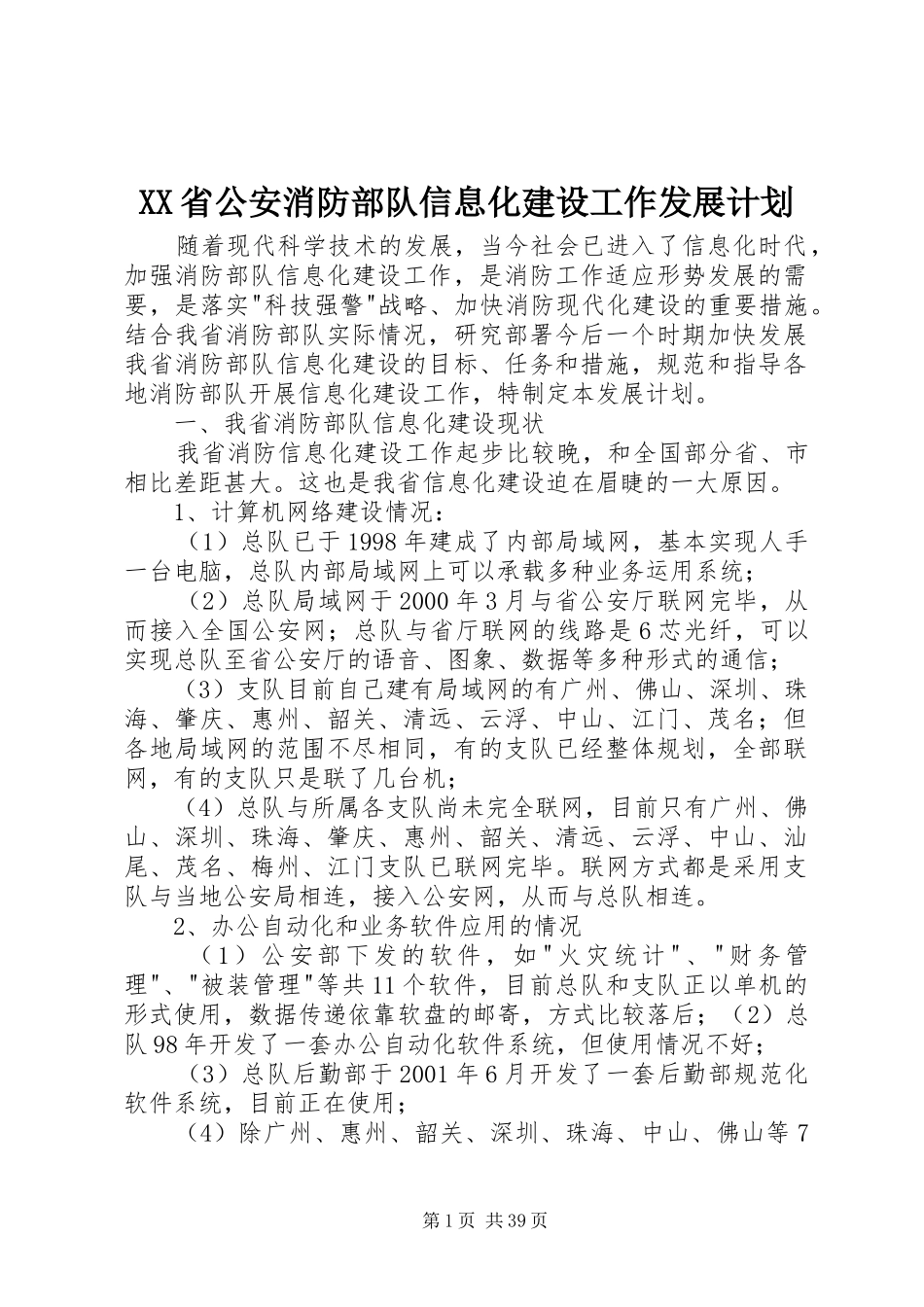 XX省公安消防部队信息化建设工作发展计划

随着现代科学技术的发展，当今社会已进入了信息化时代，加强消防部队信息化建设工作，是消防工作适应形势发展的需要，是落实"科技强警"战略、加快消防现代化建设的重要措施。结合我省消防部队实际情况，研究部署今后一个时期加快发展我省消防部队信息化建设的目标、任务和措施，规范和指导各地消防部队开展信息化建设工作，特制定本发展计划。

一、我省消防部队信息化建设现状

我省消防信息化建设工作起步比较晚，和全国部分省、市相比差距甚大。这也是我省信息化建设迫在眉睫的一大原因。

1、计算机网络建设情况：

（1）总队已于1998年建成了内部局域网，基本实现人手一台电脑，总队内部局域网上可以承载多种业务运用系统；

（2）总队局域网于2000年3月与省公安厅联网完毕，从而接入全国公安网；总队与省厅联网的线路是6芯光纤，可以实现总队至省公安厅的语音、图象、数据等多种形式的通信；

（3）支队目前自己建有局域网的有广州、佛山、深圳、珠海、肇庆、惠州、韶关、清远、云浮、中山、江门、茂名；但各地局域网的范围不尽相同，有的支队已经整体规划，全部联网，有的支队只是联了几台机；

（4）总队与所属各支队尚未完全联网，目前只有广州、佛山、深圳、珠海、肇庆、惠州、韶关、清远、云浮、中山、汕尾、茂名、梅州、江门支队已联网完毕。联网方式都是采用支队与当地公安局相连，接入公安网，从而与总队相连。

2、办公自动化和业务软件应用的情况

（1）公安部下发的软件，如"火灾统计"、"财务管理"、"被装管理"等共11个软件，目前总队和支队正以单机的形式使用，数据传递依靠软盘的邮寄，方式比较落后；（2）总队98年开发了一套办公自动化软件系统，但使用情况不好；

（3）总队后勤部于2001年6月开发了一套后勤部规范化软件系统，目前正在使用；

（4）除广州、惠州、韶关、深圳、珠海、中山、佛山等7

第1页 共39页